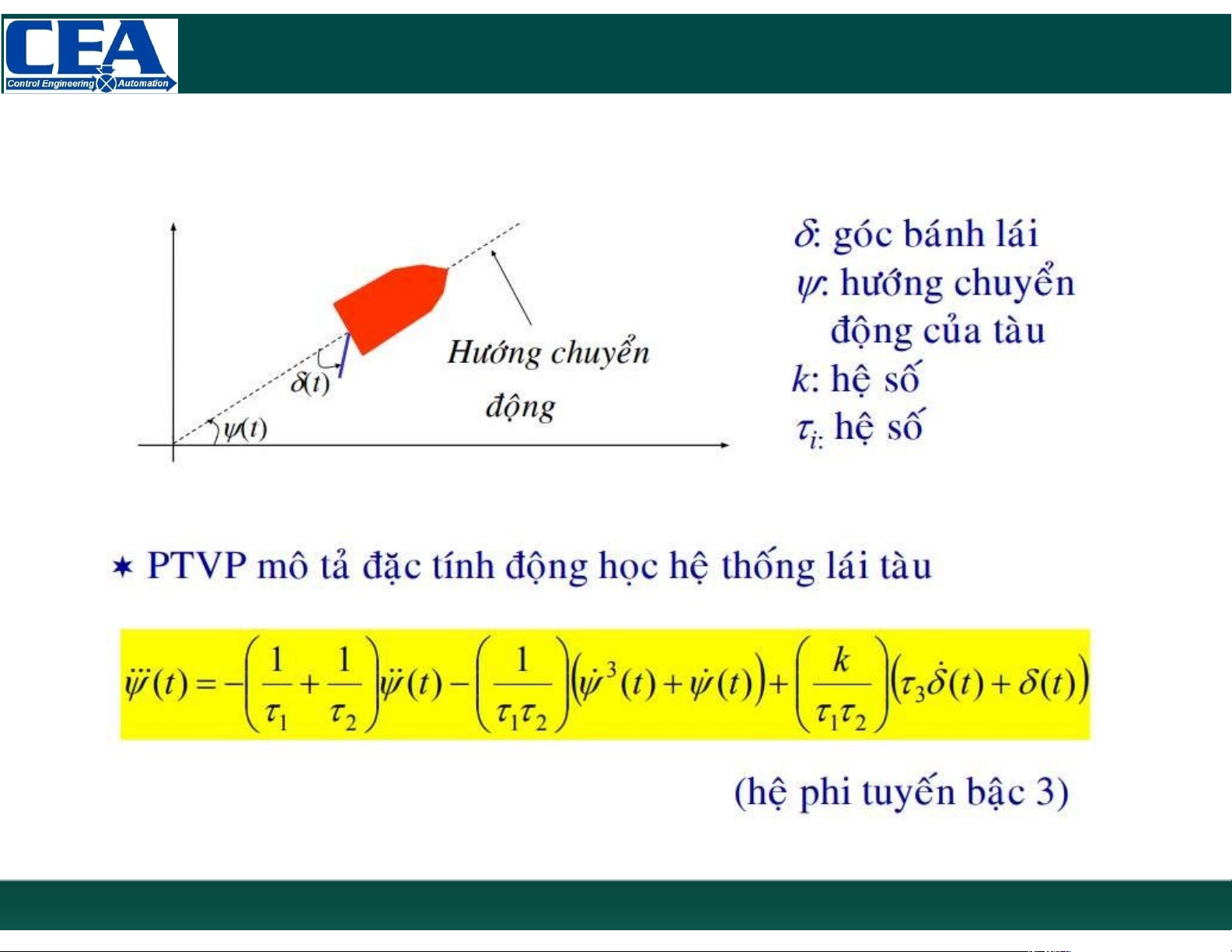 CEA
Control Engineering Automation

$\delta(t)$
$\psi(t)$
Hướng chuyển động

$\delta$: góc bánh lái
$\psi$: hướng chuyển động của tàu
$k$: hệ số
$\tau_i$: hệ số

★ PTVP mô tả đặc tính động học hệ thống lái tàu

$\dddot{\psi}(t) = -\left(\frac{1}{\tau_1} + \frac{1}{\tau_2}\right)\ddot{\psi}(t) - \left(\frac{1}{\tau_1\tau_2}\right)\left(\dot{\psi}^3(t) + \dot{\psi}(t)\right) + \left(\frac{k}{\tau_1\tau_2}\right)\left(\tau_3\dot{\delta}(t) + \delta(t)\right)$

(hệ phi tuyến bậc 3)